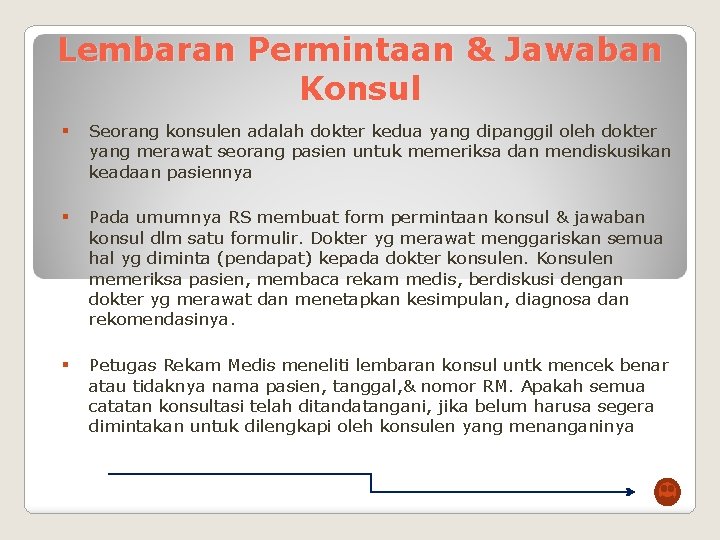 Lembaran Permintaan & Jawaban Konsul

▪ Seorang konsulen adalah dokter kedua yang dipanggil oleh dokter yang merawat seorang pasien untuk memeriksa dan mendiskusikan keadaan pasiennya

▪ Pada umumnya RS membuat form permintaan konsul & jawaban konsul dlm satu formulir. Dokter yg merawat menggariskan semua hal yg diminta (pendapat) kepada dokter konsulen. Konsulen memeriksa pasien, membaca rekam medis, berdiskusi dengan dokter yg merawat dan menetapkan kesimpulan, diagnosa dan rekomendasinya.

▪ Petugas Rekam Medis meneliti lembaran konsul untk mencek benar atau tidaknya nama pasien, tanggal,& nomor RM. Apakah semua catatan konsultasi telah ditandatangani, jika belum harusa segera dimintakan untuk dilengkapi oleh konsulen yang menanganinya